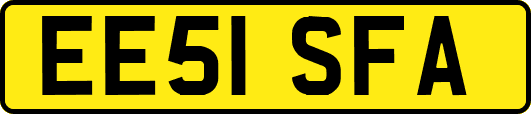 EE51 SFA